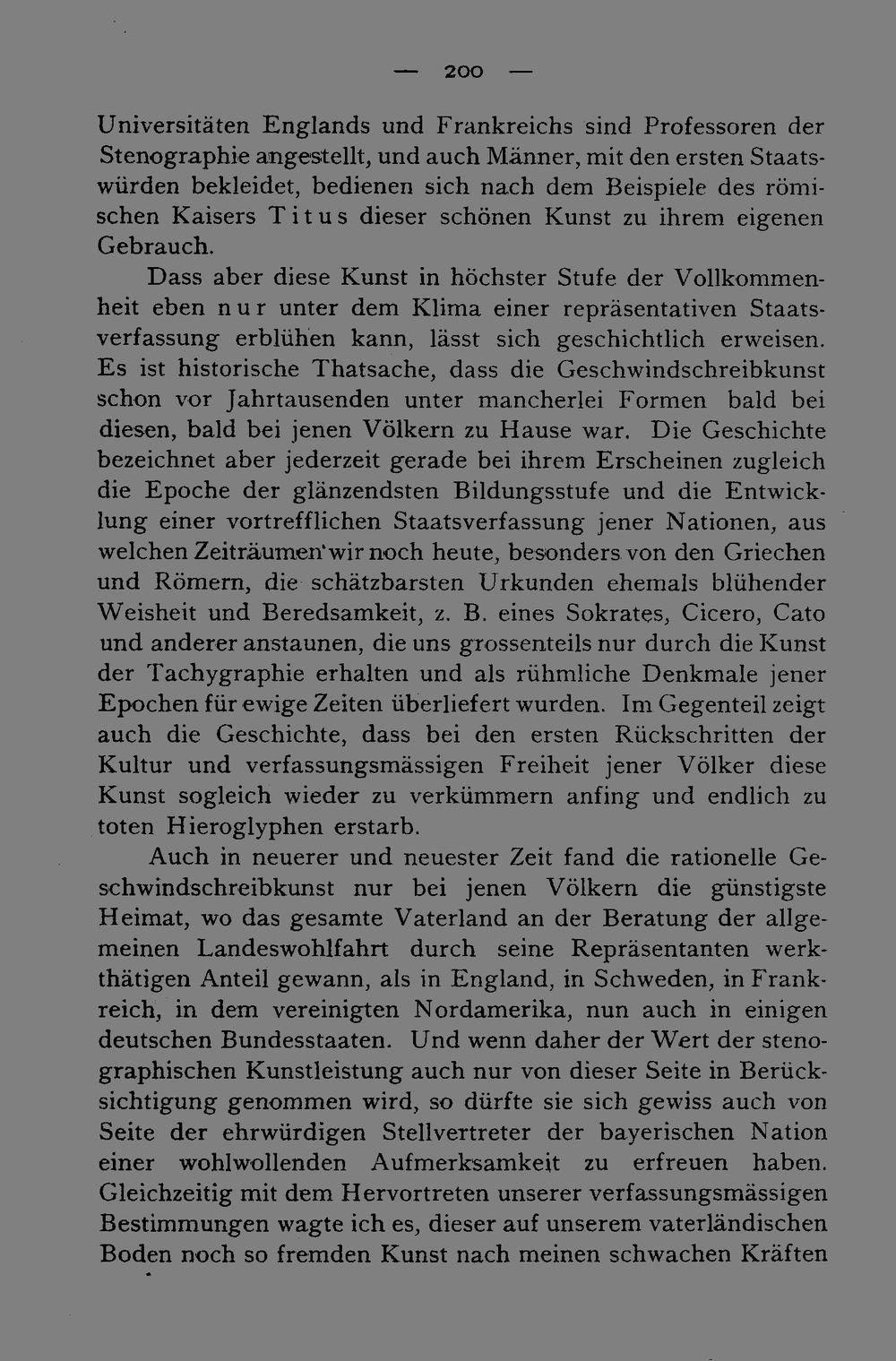 — 200 —

Universitäten Englands und Frankreichs sind Professoren der Stenographie angestellt, und auch Männer, mit den ersten Staatswürden bekleidet, bedienen sich nach dem Beispiele des römischen Kaisers Titus dieser schönen Kunst zu ihrem eigenen Gebrauch.

Dass aber diese Kunst in höchster Stufe der Vollkommenheit eben nur unter dem Klima einer repräsentativen Staatsverfassung erblühen kann, lässt sich geschichtlich erweisen. Es ist historische Thatsache, dass die Geschwindschreibkunst schon vor Jahrtausenden unter mancherlei Formen bald bei diesen, bald bei jenen Völkern zu Hause war. Die Geschichte bezeichnet aber jederzeit gerade bei ihrem Erscheinen zugleich die Epoche der glänzendsten Bildungsstufe und die Entwicklung einer vortrefflichen Staatsverfassung jener Nationen, aus welchen Zeiträumen wir noch heute, besonders von den Griechen und Römern, die schätzbarsten Urkunden ehemals blühender Weisheit und Beredsamkeit, z. B. eines Sokrates, Cicero, Cato und anderer anstaunen, die uns grossenteils nur durch die Kunst der Tachygraphie erhalten und als rühmliche Denkmale jener Epochen für ewige Zeiten überliefert wurden. Im Gegenteil zeigt auch die Geschichte, dass bei den ersten Rückschritten der Kultur und verfassungsmässigen Freiheit jener Völker diese Kunst sogleich wieder zu verkümmern anfing und endlich zu toten Hieroglyphen erstarb.

Auch in neuerer und neuester Zeit fand die rationelle Geschwindschreibkunst nur bei jenen Völkern die günstigste Heimat, wo das gesamte Vaterland an der Beratung der allgemeinen Landeswohlfahrt durch seine Repräsentanten werkthätigen Anteil gewann, als in England, in Schweden, in Frankreich, in dem vereinigten Nordamerika, nun auch in einigen deutschen Bundesstaaten. Und wenn daher der Wert der stenographischen Kunstleistung auch nur von dieser Seite in Berücksichtigung genommen wird, so dürfte sie sich gewiss auch von Seite der ehrwürdigen Stellvertreter der bayerischen Nation einer wohlwollenden Aufmerksamkeit zu erfreuen haben. Gleichzeitig mit dem Hervortreten unserer verfassungsmässigen Bestimmungen wagte ich es, dieser auf unserem vaterländischen Boden noch so fremden Kunst nach meinen schwachen Kräften